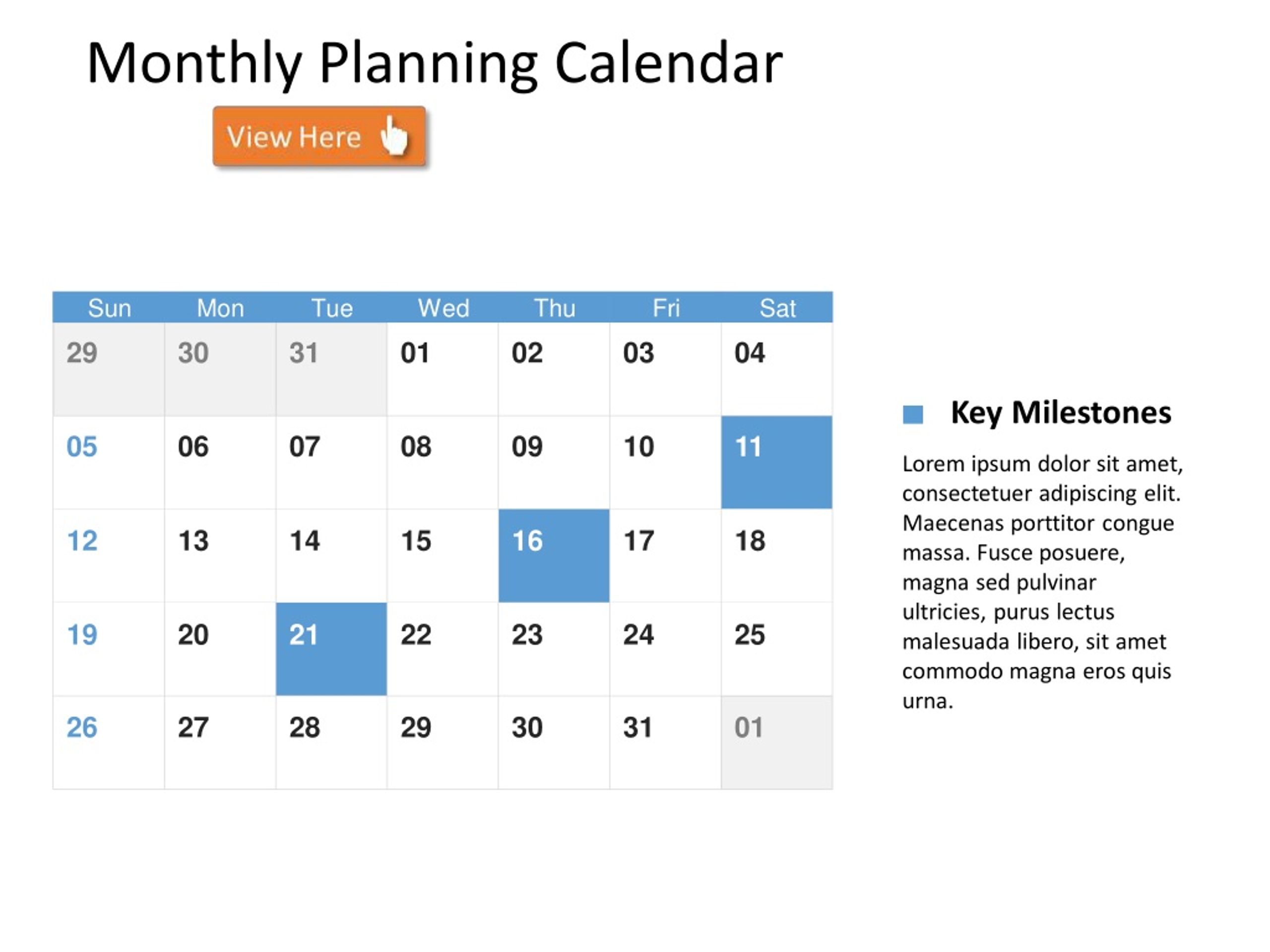 Monthly Planning Calendar

View Here

| Sun | Mon | Tue | Wed | Thu | Fri | Sat |
|---|---|---|---|---|---|---|
| 29 | 30 | 31 | 01 | 02 | 03 | 04 |
| 05 | 06 | 07 | 08 | 09 | 10 | 11 |
| 12 | 13 | 14 | 15 | 16 | 17 | 18 |
| 19 | 20 | 21 | 22 | 23 | 24 | 25 |
| 26 | 27 | 28 | 29 | 30 | 31 | 01 |

Key Milestones

Lorem ipsum dolor sit amet, consectetuer adipiscing elit. Maecenas porttitor congue massa. Fusce posuere, magna sed pulvinar ultricies, purus lectus malesuada libero, sit amet commodo magna eros quis urna.